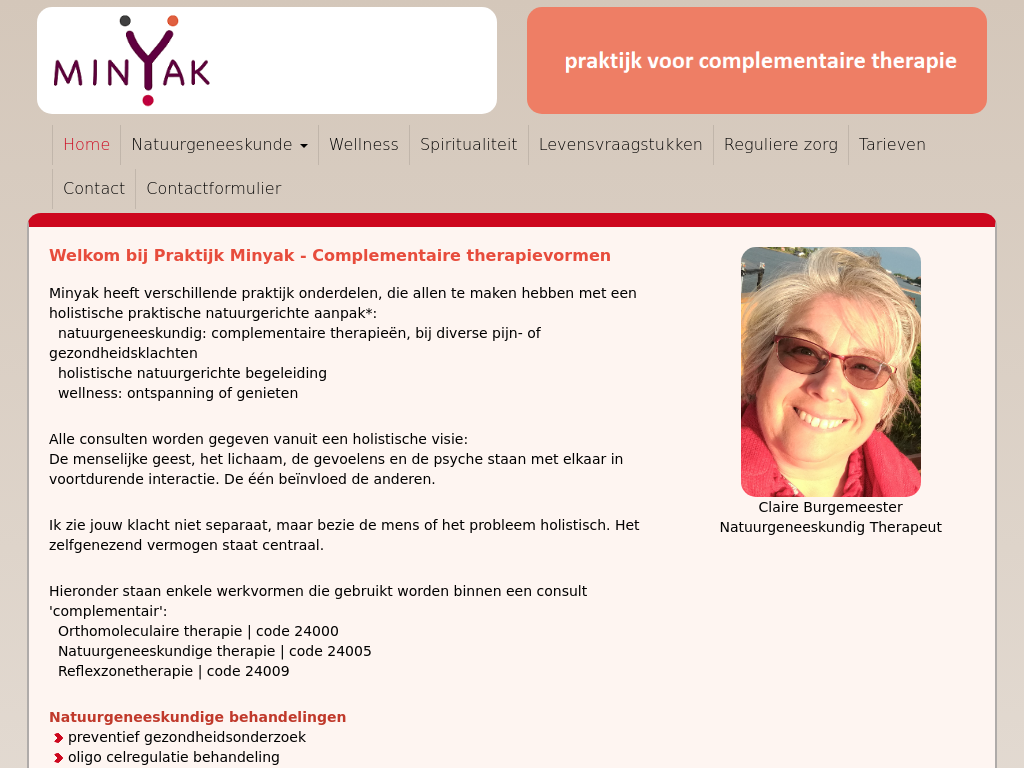 MINYAK

praktijk voor complementaire therapie

Home
Natuurgeneeskunde
Wellness
Spiritualiteit
Levensvraagstukken
Reguliere zorg
Tarieven
Contact
Contactformulier

Welkom bij Praktijk Minyak - Complementaire therapievormen

Minyak heeft verschillende praktijk onderdelen, die allen te maken hebben met een holistische praktische natuurgerichte aanpak*:
natuurgeneeskundig: complementaire therapieën, bij diverse pijn- of gezondheidsklachten
holistische natuurgerichte begeleiding
wellness: ontspanning of genieten

Alle consulten worden gegeven vanuit een holistische visie:
De menselijke geest, het lichaam, de gevoelens en de psyche staan met elkaar in voortdurende interactie. De één beïnvloed de anderen.

Ik zie jouw klacht niet separaat, maar bezie de mens of het probleem holistisch. Het zelfgenezend vermogen staat centraal.

Hieronder staan enkele werkvormen die gebruikt worden binnen een consult 'complementair':
Orthomoleculaire therapie | code 24000
Natuurgeneeskundige therapie | code 24005
Reflexzonetherapie | code 24009

Natuurgeneeskundige behandelingen
preventief gezondheidsonderzoek
oligo celregulatie behandeling

Claire Burgemeester
Natuurgeneeskundig Therapeut